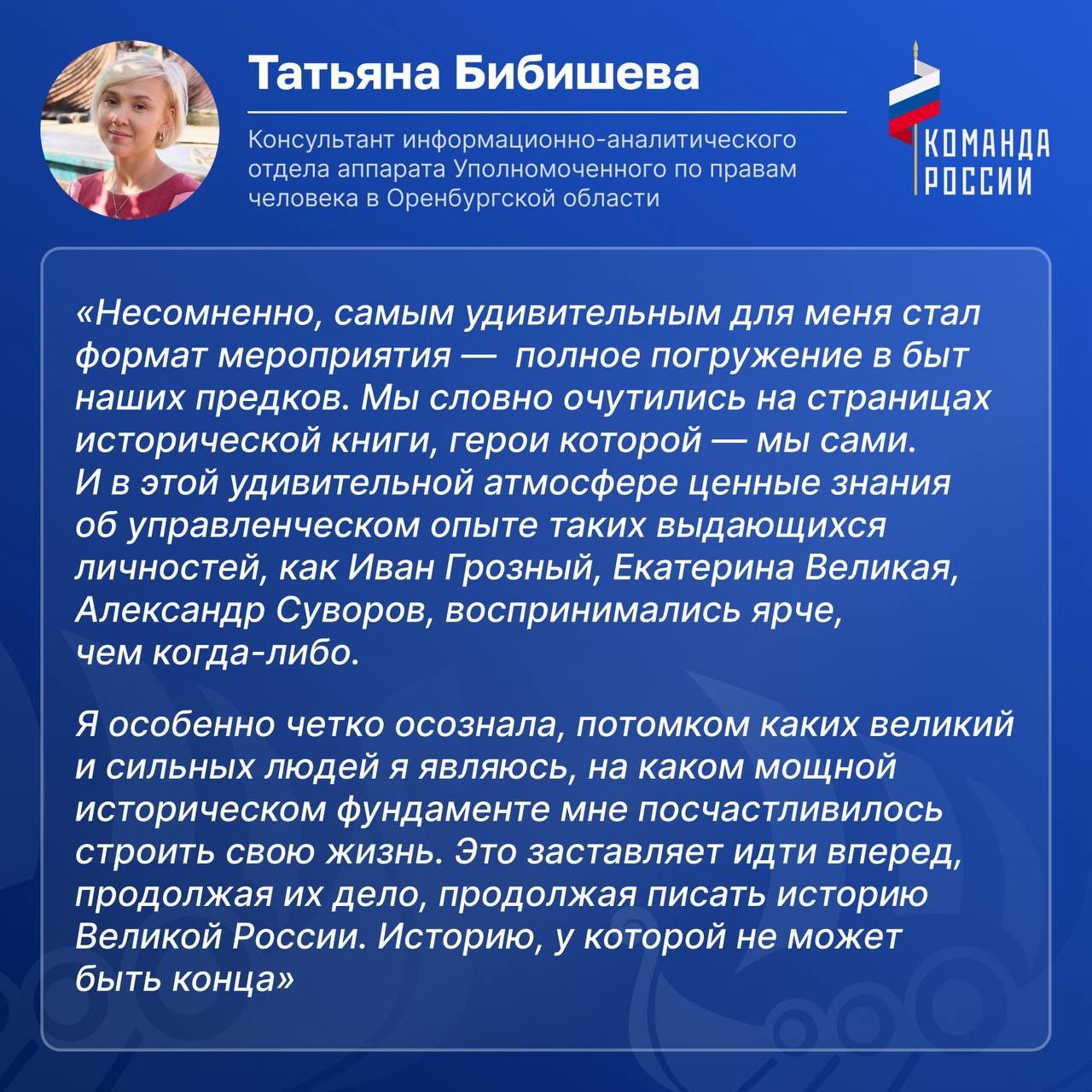 Татьяна Бибишева

Консультант информационно-аналитического отдела аппарата Уполномоченного по правам человека в Оренбургской области

КОМАНДА
РОССИИ

«Несомненно, самым удивительным для меня стал формат мероприятия — полное погружение в быт наших предков. Мы словно очутились на страницах исторической книги, герои которой — мы сами. И в этой удивительной атмосфере ценные знания об управленческом опыте таких выдающихся личностей, как Иван Грозный, Екатерина Великая, Александр Суворов, воспринимались ярче, чем когда-либо.

Я особенно четко осознала, потомком каких великий и сильных людей я являюсь, на каком мощной историческом фундаменте мне посчастливилось строить свою жизнь. Это заставляет идти вперед, продолжая их дело, продолжая писать историю Великой России. Историю, у которой не может быть конца»